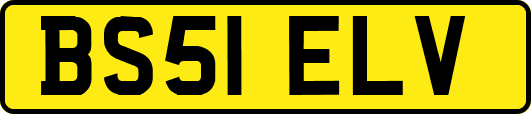 BS51 ELV